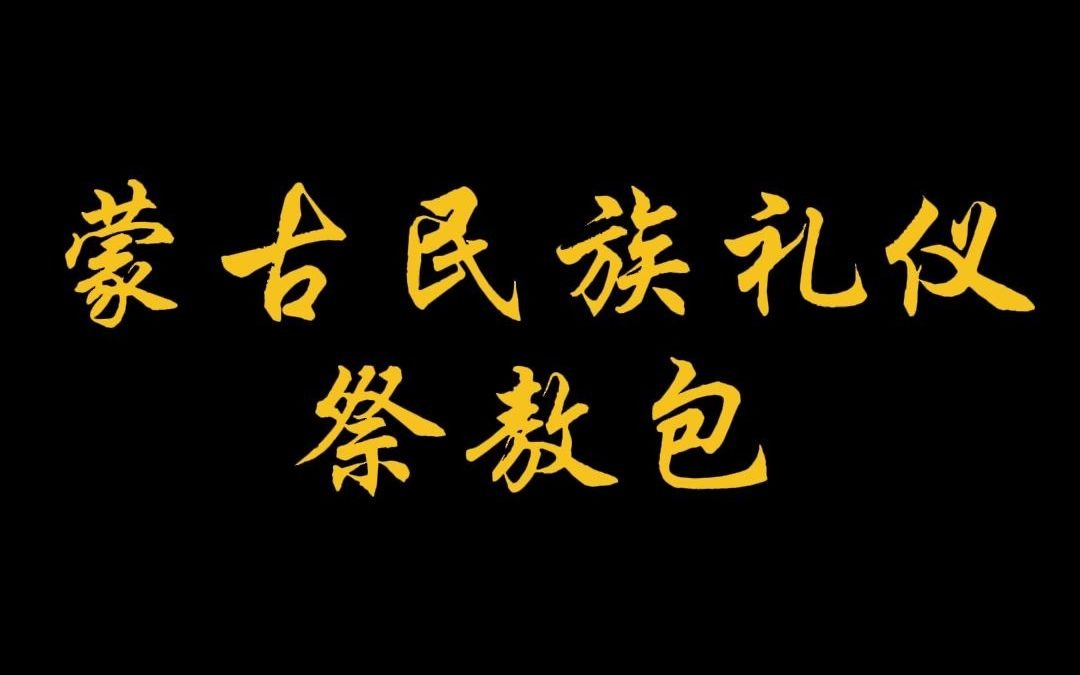 蒙古民族礼仪
祭敖包